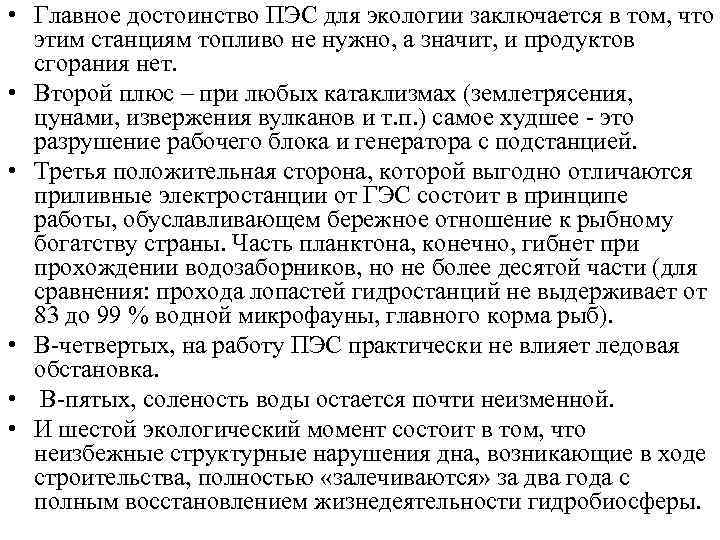 • Главное достоинство ПЭС для экологии заключается в том, что этим станциям топливо не нужно, а значит, и продуктов сгорания нет.

• Второй плюс – при любых катаклизмах (землетрясения, цунами, извержения вулканов и т.п.) самое худшее - это разрушение рабочего блока и генератора с подстанцией.

• Третья положительная сторона, которой выгодно отличаются приливные электростанции от ГЭС состоит в принципе работы, обуславливающем бережное отношение к рыбному богатству страны. Часть планктона, конечно, гибнет при прохождении водозаборников, но не более десятой части (для сравнения: прохода лопастей гидростанций не выдерживает от 83 до 99 % водной микрофауны, главного корма рыб).

• В-четвертых, на работу ПЭС практически не влияет ледовая обстановка.

• В-пятых, соленость воды остается почти неизменной.

• И шестой экологический момент состоит в том, что неизбежные структурные нарушения дна, возникающие в ходе строительства, полностью «залечиваются» за два года с полным восстановлением жизнедеятельности гидробиосферы.